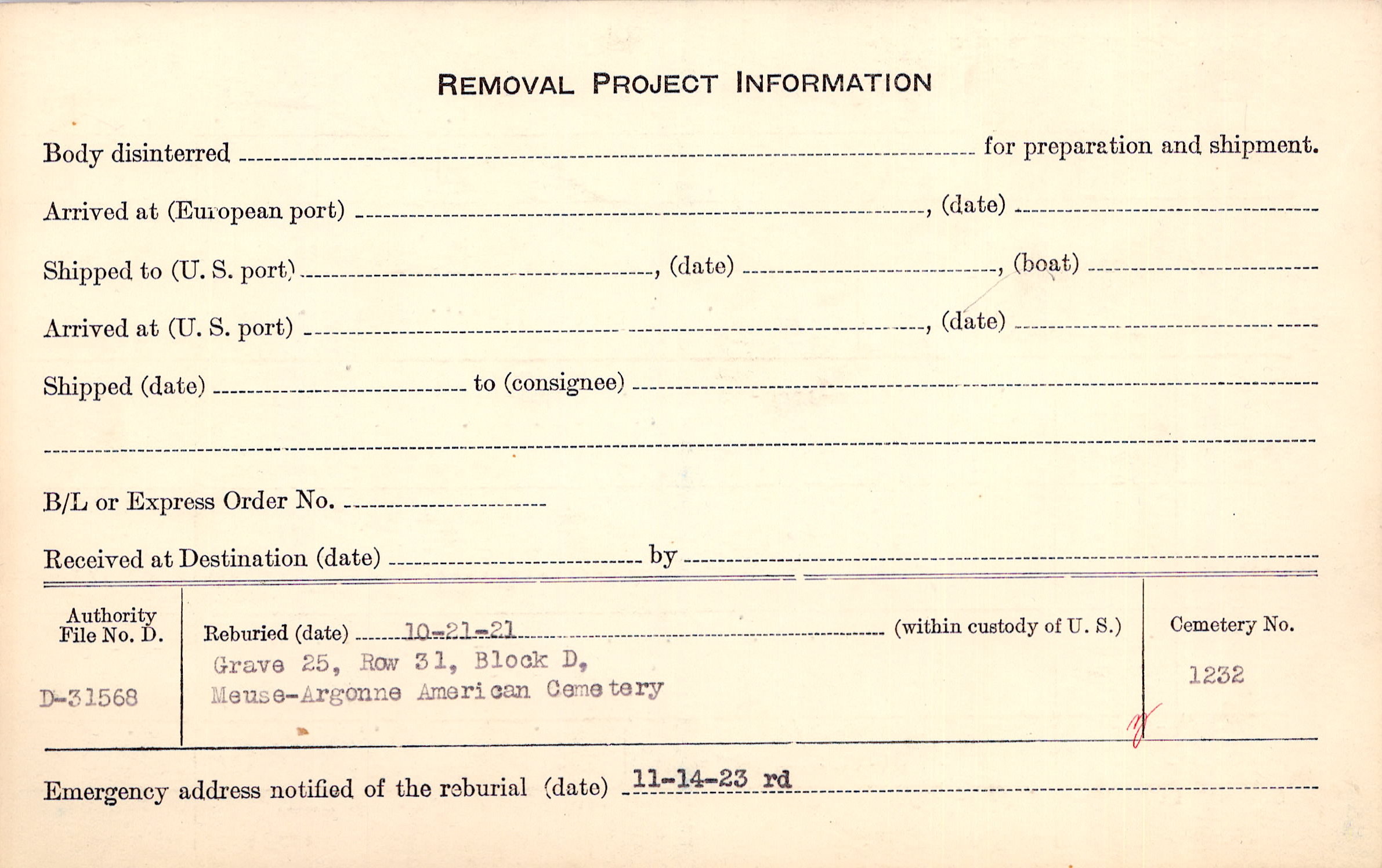 REMOVAL PROJECT INFORMATION

Body disinterred ____ for preparation and shipment.

Arrived at (European port) ____, (date) ____

Shipped to (U. S. port) ____, (date) ____, (boat) ____

Arrived at (U. S. port) ____, (date) ____

Shipped (date) ____ to (consignee) ____

____

B/L or Express Order No. ____

Received at Destination (date) ____ by ____

Authority File No. D.

D-31568

Reburied (date) 10-21-21 (within custody of U. S.)

Grave 25, Row 31, Block D,
Meuse-Argonne American Cemetery

Cemetery No.

1232

Emergency address notified of the reburial (date) 11-14-23 rd